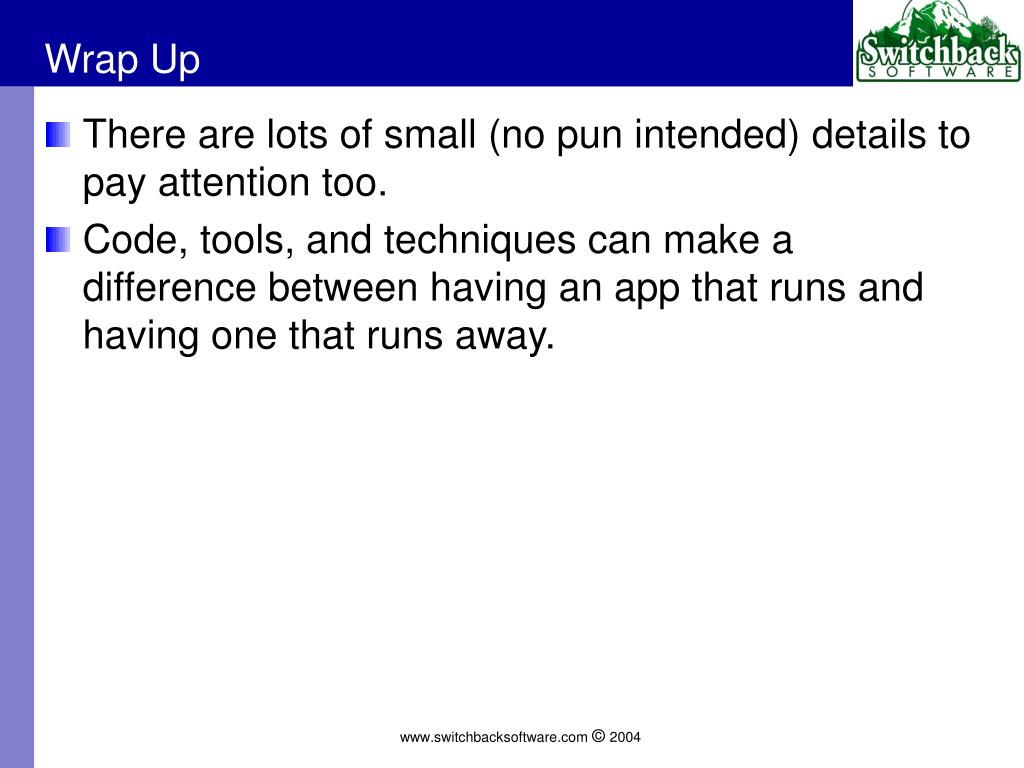 Wrap Up

Switchback SOFTWARE

There are lots of small (no pun intended) details to pay attention too.

Code, tools, and techniques can make a difference between having an app that runs and having one that runs away.

www.switchbacksoftware.com © 2004